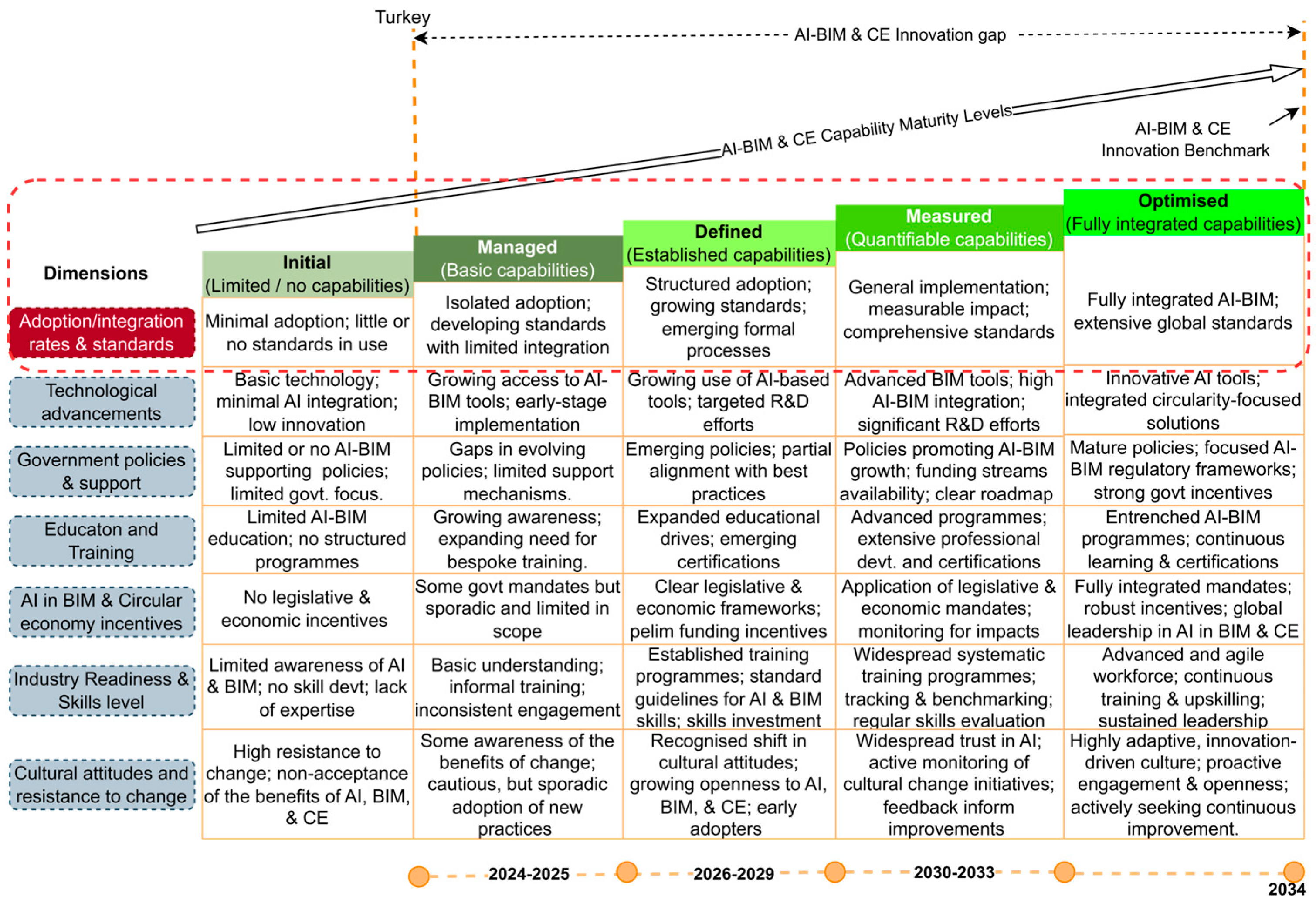 Turkey

AI-BIM & CE Innovation gap

AI-BIM & CE Capability Maturity Levels

AI-BIM & CE Innovation Benchmark

| Dimensions | Initial (Limited / no capabilities) | Managed (Basic capabilities) | Defined (Established capabilities) | Measured (Quantifiable capabilities) | Optimised (Fully integrated capabilities) |
|---|---|---|---|---|---|
| Adoption/integration rates & standards | Minimal adoption; little or no standards in use | Isolated adoption; developing standards with limited integration | Structured adoption; growing standards; emerging formal processes | General implementation; measurable impact; comprehensive standards | Fully integrated AI-BIM; extensive global standards |
| Technological advancements | Basic technology; minimal AI integration; low innovation | Growing access to AI-BIM tools; early-stage implementation | Growing use of AI-based tools; targeted R&D efforts | Advanced BIM tools; high AI-BIM integration; significant R&D efforts | Innovative AI tools; integrated circularity-focused solutions |
| Government policies & support | Limited or no AI-BIM supporting policies; limited govt. focus. | Gaps in evolving policies; limited support mechanisms. | Emerging policies; partial alignment with best practices | Policies promoting AI-BIM growth; funding streams availability; clear roadmap | Mature policies; focused AI-BIM regulatory frameworks; strong govt incentives |
| Educaton and Training | Limited AI-BIM education; no structured programmes | Growing awareness; expanding need for bespoke training. | Expanded educational drives; emerging certifications | Advanced programmes; extensive professional devt. and certifications | Entrenched AI-BIM programmes; continuous learning & certifications |
| AI in BIM & Circular economy incentives | No legislative & economic incentives | Some govt mandates but sporadic and limited in scope | Clear legislative & economic frameworks; pelim funding incentives | Application of legislative & economic mandates; monitoring for impacts | Fully integrated mandates; robust incentives; global leadership in AI in BIM & CE |
| Industry Readiness & Skills level | Limited awareness of AI & BIM; no skill devt; lack of expertise | Basic understanding; informal training; inconsistent engagement | Established training programmes; standard guidelines for AI & BIM skills; skills investment | Widespread systematic training programmes; tracking & benchmarking; regular skills evaluation | Advanced and agile workforce; continuous training & upskilling; sustained leadership |
| Cultural attitudes and resistance to change | High resistance to change; non-acceptance of the benefits of AI, BIM, & CE | Some awareness of the benefits of change; cautious, but sporadic adoption of new practices | Recognised shift in cultural attitudes; growing openness to AI, BIM, & CE; early adopters | Widespread trust in AI; active monitoring of cultural change initiatives; feedback inform improvements | Highly adaptive, innovation-driven culture; proactive engagement & openness; actively seeking continuous improvement. |

2024-2025 2026-2029 2030-2033 2034